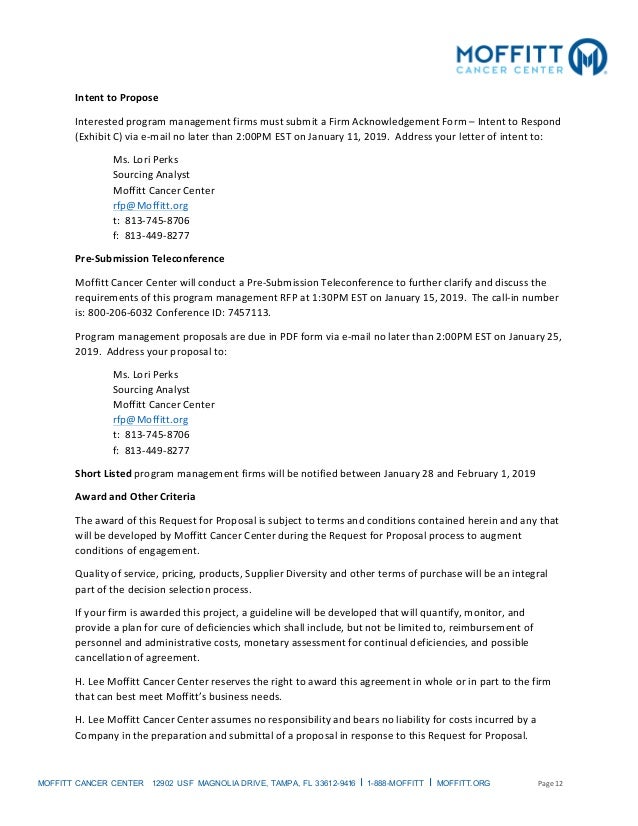 MOFFITT CANCER CENTER

Intent to Propose

Interested program management firms must submit a Firm Acknowledgement Form – Intent to Respond (Exhibit C) via e-mail no later than 2:00PM EST on January 11, 2019. Address your letter of intent to:

Ms. Lori Perks
Sourcing Analyst
Moffitt Cancer Center
rfp@Moffitt.org
t: 813-745-8706
f: 813-449-8277

Pre-Submission Teleconference

Moffitt Cancer Center will conduct a Pre-Submission Teleconference to further clarify and discuss the requirements of this program management RFP at 1:30PM EST on January 15, 2019. The call-in number is: 800-206-6032 Conference ID: 7457113.

Program management proposals are due in PDF form via e-mail no later than 2:00PM EST on January 25, 2019. Address your proposal to:

Ms. Lori Perks
Sourcing Analyst
Moffitt Cancer Center
rfp@Moffitt.org
t: 813-745-8706
f: 813-449-8277

Short Listed program management firms will be notified between January 28 and February 1, 2019

Award and Other Criteria

The award of this Request for Proposal is subject to terms and conditions contained herein and any that will be developed by Moffitt Cancer Center during the Request for Proposal process to augment conditions of engagement.

Quality of service, pricing, products, Supplier Diversity and other terms of purchase will be an integral part of the decision selection process.

If your firm is awarded this project, a guideline will be developed that will quantify, monitor, and provide a plan for cure of deficiencies which shall include, but not be limited to, reimbursement of personnel and administrative costs, monetary assessment for continual deficiencies, and possible cancellation of agreement.

H. Lee Moffitt Cancer Center reserves the right to award this agreement in whole or in part to the firm that can best meet Moffitt's business needs.

H. Lee Moffitt Cancer Center assumes no responsibility and bears no liability for costs incurred by a Company in the preparation and submittal of a proposal in response to this Request for Proposal.

MOFFITT CANCER CENTER 12902 USF MAGNOLIA DRIVE, TAMPA, FL 33612-9416 | 1-888-MOFFITT | MOFFITT.ORG Page 12